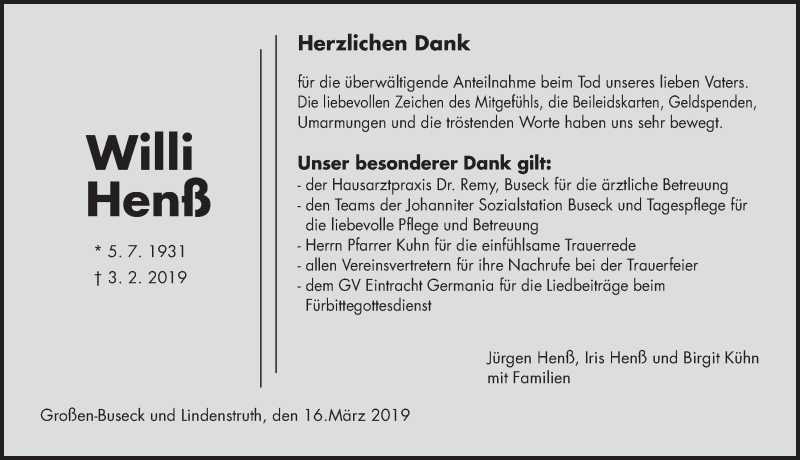 Willi
Henß

* 5. 7. 1931
† 3. 2. 2019

Herzlichen Dank

für die überwältigende Anteilnahme beim Tod unseres lieben Vaters. Die liebevollen Zeichen des Mitgefühls, die Beileidskarten, Geldspenden, Umarmungen und die tröstenden Worte haben uns sehr bewegt.

Unser besonderer Dank gilt:
- der Hausarztpraxis Dr. Remy, Buseck für die ärztliche Betreuung
- den Teams der Johanniter Sozialstation Buseck und Tagespflege für die liebevolle Pflege und Betreuung
- Herrn Pfarrer Kuhn für die einfühlsame Trauerrede
- allen Vereinsvertretern für ihre Nachrufe bei der Trauerfeier
- dem GV Eintracht Germania für die Liedbeiträge beim Fürbittegottesdienst

Jürgen Henß, Iris Henß und Birgit Kühn
mit Familien

Großen-Buseck und Lindenstruth, den 16.März 2019